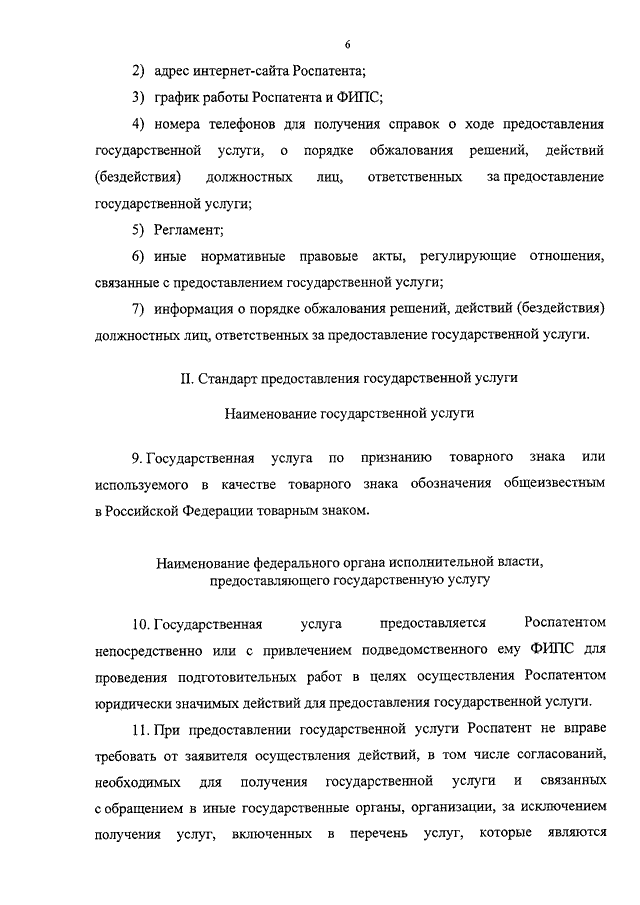 6

2) адрес интернет-сайта Роспатента;

3) график работы Роспатента и ФИПС;

4) номера телефонов для получения справок о ходе предоставления государственной услуги, о порядке обжалования решений, действий (бездействия) должностных лиц, ответственных за предоставление государственной услуги;

5) Регламент;

6) иные нормативные правовые акты, регулирующие отношения, связанные с предоставлением государственной услуги;

7) информация о порядке обжалования решений, действий (бездействия) должностных лиц, ответственных за предоставление государственной услуги.

II. Стандарт предоставления государственной услуги

Наименование государственной услуги

9. Государственная услуга по признанию товарного знака или используемого в качестве товарного знака обозначения общеизвестным в Российской Федерации товарным знаком.

Наименование федерального органа исполнительной власти, предоставляющего государственную услугу

10. Государственная услуга предоставляется Роспатентом непосредственно или с привлечением подведомственного ему ФИПС для проведения подготовительных работ в целях осуществления Роспатентом юридически значимых действий для предоставления государственной услуги.

11. При предоставлении государственной услуги Роспатент не вправе требовать от заявителя осуществления действий, в том числе согласований, необходимых для получения государственной услуги и связанных с обращением в иные государственные органы, организации, за исключением получения услуг, включенных в перечень услуг, которые являются